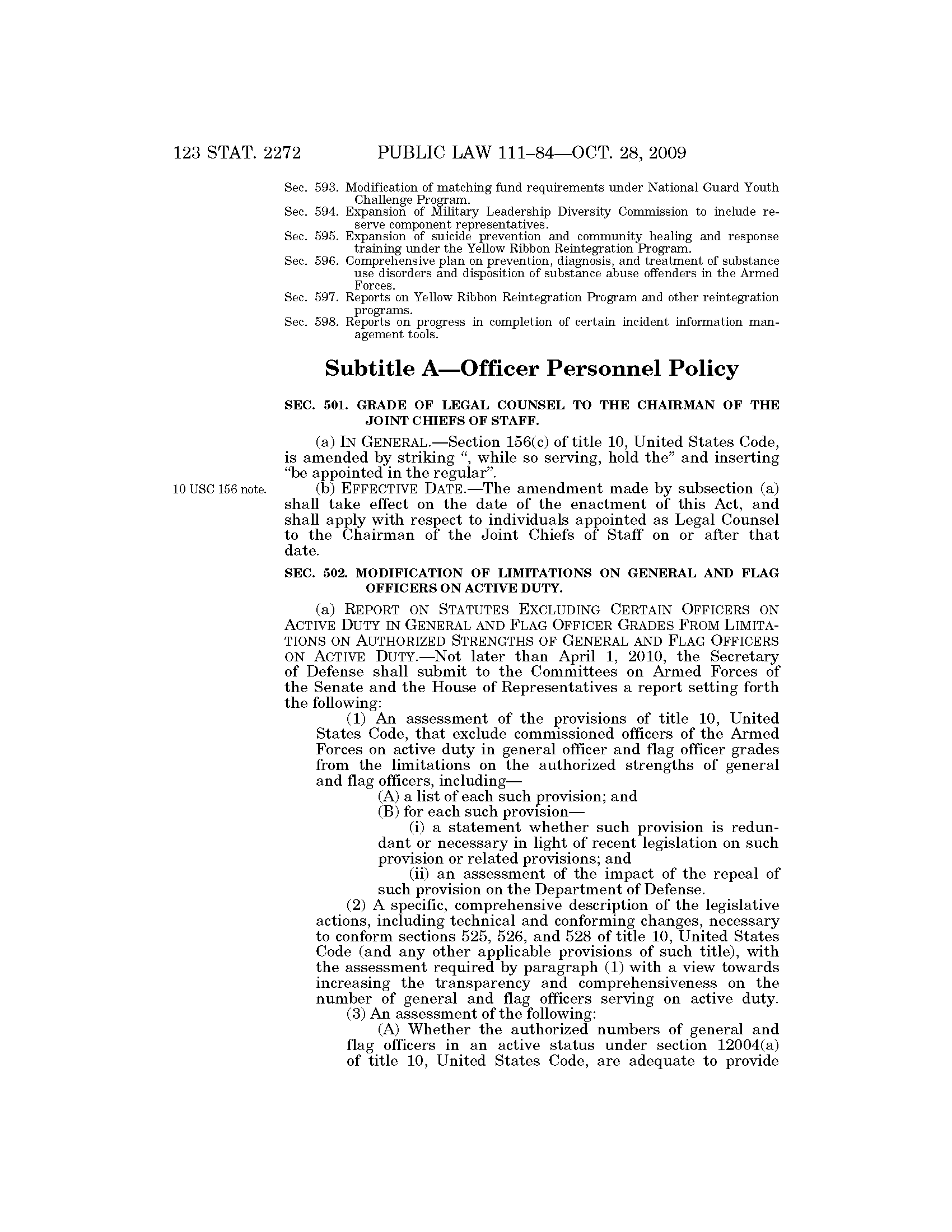 123 STAT. 2272 PUBLIC LAW 111–84—OCT. 28, 2009

Sec. 593. Modification of matching fund requirements under National Guard Youth Challenge Program.
Sec. 594. Expansion of Military Leadership Diversity Commission to include reserve component representatives.
Sec. 595. Expansion of suicide prevention and community healing and response training under the Yellow Ribbon Reintegration Program.
Sec. 596. Comprehensive plan on prevention, diagnosis, and treatment of substance use disorders and disposition of substance abuse offenders in the Armed Forces.
Sec. 597. Reports on Yellow Ribbon Reintegration Program and other reintegration programs.
Sec. 598. Reports on progress in completion of certain incident information management tools.

Subtitle A—Officer Personnel Policy

SEC. 501. GRADE OF LEGAL COUNSEL TO THE CHAIRMAN OF THE JOINT CHIEFS OF STAFF.

(a) IN GENERAL.—Section 156(c) of title 10, United States Code, is amended by striking “, while so serving, hold the” and inserting “be appointed in the regular”.

10 USC 156 note.

(b) EFFECTIVE DATE.—The amendment made by subsection (a) shall take effect on the date of the enactment of this Act, and shall apply with respect to individuals appointed as Legal Counsel to the Chairman of the Joint Chiefs of Staff on or after that date.

SEC. 502. MODIFICATION OF LIMITATIONS ON GENERAL AND FLAG OFFICERS ON ACTIVE DUTY.

(a) REPORT ON STATUTES EXCLUDING CERTAIN OFFICERS ON ACTIVE DUTY IN GENERAL AND FLAG OFFICER GRADES FROM LIMITATIONS ON AUTHORIZED STRENGTHS OF GENERAL AND FLAG OFFICERS ON ACTIVE DUTY.—Not later than April 1, 2010, the Secretary of Defense shall submit to the Committees on Armed Forces of the Senate and the House of Representatives a report setting forth the following:

(1) An assessment of the provisions of title 10, United States Code, that exclude commissioned officers of the Armed Forces on active duty in general officer and flag officer grades from the limitations on the authorized strengths of general and flag officers, including—

(A) a list of each such provision; and

(B) for each such provision—

(i) a statement whether such provision is redundant or necessary in light of recent legislation on such provision or related provisions; and

(ii) an assessment of the impact of the repeal of such provision on the Department of Defense.

(2) A specific, comprehensive description of the legislative actions, including technical and conforming changes, necessary to conform sections 525, 526, and 528 of title 10, United States Code (and any other applicable provisions of such title), with the assessment required by paragraph (1) with a view towards increasing the transparency and comprehensiveness on the number of general and flag officers serving on active duty.

(3) An assessment of the following:

(A) Whether the authorized numbers of general and flag officers in an active status under section 12004(a) of title 10, United States Code, are adequate to provide